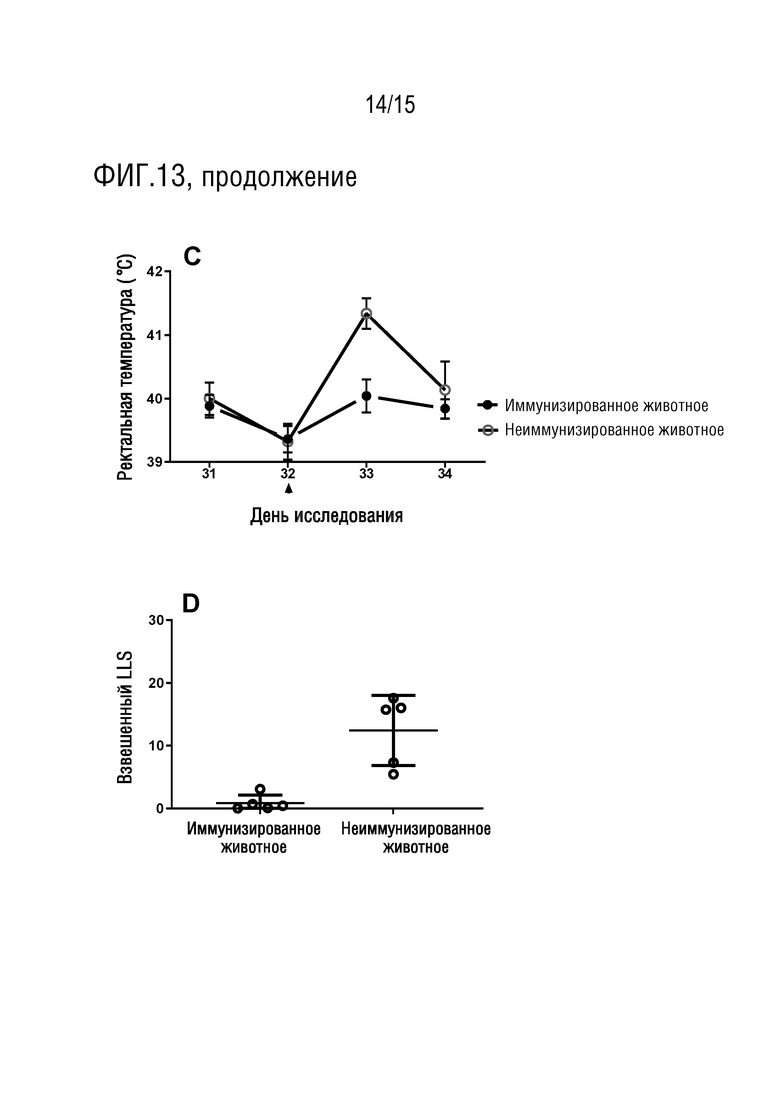 14/15

ФИГ.13, продолжение

C

Ректальная температура (°C)

42
41
40
39

31
32
33
34

День исследования

Иммунизированное животное
Неиммунизированное животное

D

Взвешенный LLS

30
20
10
0

Иммунизированное животное

Неиммунизированное животное